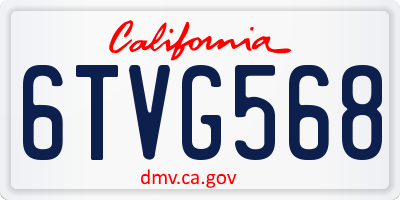 California
6TVG568
dmv.ca.gov